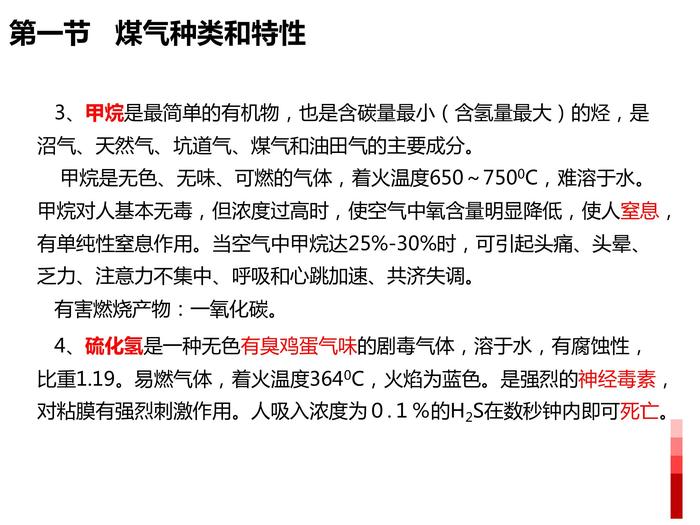 第一节　煤气种类和特性

3、甲烷是最简单的有机物，也是含碳量最小（含氢量最大）的烃，是沼气、天然气、坑道气、煤气和油田气的主要成分。

甲烷是无色、无味、可燃的气体，着火温度650～750$^0$C，难溶于水。甲烷对人基本无毒，但浓度过高时，使空气中氧含量明显降低，使人窒息，有单纯性窒息作用。当空气中甲烷达25%-30%时，可引起头痛、头晕、乏力、注意力不集中、呼吸和心跳加速、共济失调。

有害燃烧产物：一氧化碳。

4、硫化氢是一种无色有臭鸡蛋气味的剧毒气体，溶于水，有腐蚀性，比重1.19。易燃气体，着火温度364$^0$C，火焰为蓝色。是强烈的神经毒素，对粘膜有强烈刺激作用。人吸入浓度为０.１％的$H_2S$在数秒钟内即可死亡。